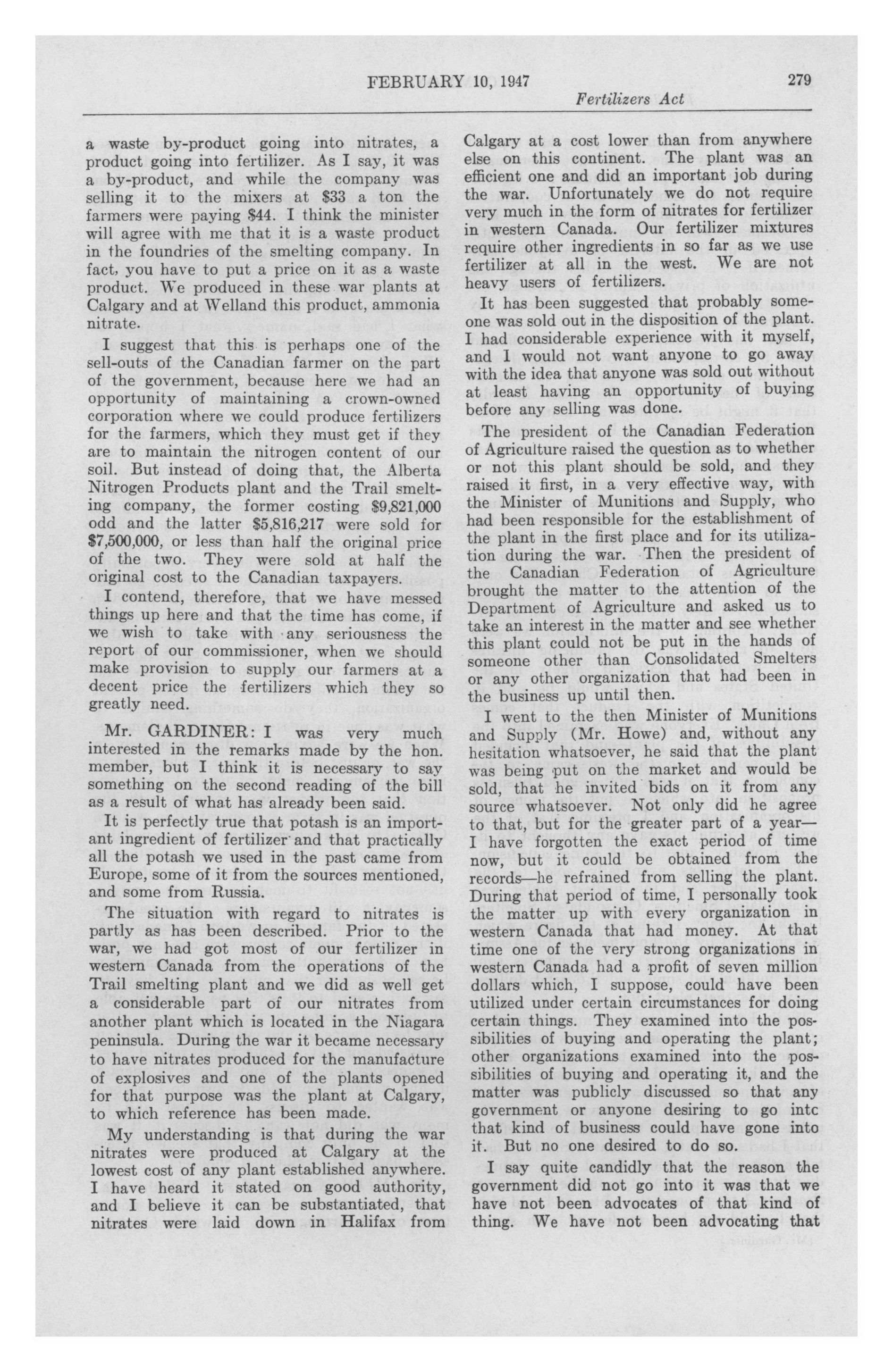 FEBRUARY 10, 1947 279

Fertilizers Act

a waste by-product going into nitrates, a product going into fertilizer. As I say, it was a by-product, and while the company was selling it to the mixers at \$33 a ton the farmers were paying \$44. I think the minister will agree with me that it is a waste product in the foundries of the smelting company. In fact, you have to put a price on it as a waste product. We produced in these war plants at Calgary and at Welland this product, ammonia nitrate.

I suggest that this is perhaps one of the sell-outs of the Canadian farmer on the part of the government, because here we had an opportunity of maintaining a crown-owned corporation where we could produce fertilizers for the farmers, which they must get if they are to maintain the nitrogen content of our soil. But instead of doing that, the Alberta Nitrogen Products plant and the Trail smelting company, the former costing \$9,821,000 odd and the latter \$5,816,217 were sold for \$7,500,000, or less than half the original price of the two. They were sold at half the original cost to the Canadian taxpayers.

I contend, therefore, that we have messed things up here and that the time has come, if we wish to take with any seriousness the report of our commissioner, when we should make provision to supply our farmers at a decent price the fertilizers which they so greatly need.

Mr. GARDINER: I was very much interested in the remarks made by the hon. member, but I think it is necessary to say something on the second reading of the bill as a result of what has already been said.

It is perfectly true that potash is an important ingredient of fertilizer and that practically all the potash we used in the past came from Europe, some of it from the sources mentioned, and some from Russia.

The situation with regard to nitrates is partly as has been described. Prior to the war, we had got most of our fertilizer in western Canada from the operations of the Trail smelting plant and we did as well get a considerable part of our nitrates from another plant which is located in the Niagara peninsula. During the war it became necessary to have nitrates produced for the manufacture of explosives and one of the plants opened for that purpose was the plant at Calgary, to which reference has been made.

My understanding is that during the war nitrates were produced at Calgary at the lowest cost of any plant established anywhere. I have heard it stated on good authority, and I believe it can be substantiated, that nitrates were laid down in Halifax from Calgary at a cost lower than from anywhere else on this continent. The plant was an efficient one and did an important job during the war. Unfortunately we do not require very much in the form of nitrates for fertilizer in western Canada. Our fertilizer mixtures require other ingredients in so far as we use fertilizer at all in the west. We are not heavy users of fertilizers.

It has been suggested that probably someone was sold out in the disposition of the plant. I had considerable experience with it myself, and I would not want anyone to go away with the idea that anyone was sold out without at least having an opportunity of buying before any selling was done.

The president of the Canadian Federation of Agriculture raised the question as to whether or not this plant should be sold, and they raised it first, in a very effective way, with the Minister of Munitions and Supply, who had been responsible for the establishment of the plant in the first place and for its utilization during the war. Then the president of the Canadian Federation of Agriculture brought the matter to the attention of the Department of Agriculture and asked us to take an interest in the matter and see whether this plant could not be put in the hands of someone other than Consolidated Smelters or any other organization that had been in the business up until then.

I went to the then Minister of Munitions and Supply (Mr. Howe) and, without any hesitation whatsoever, he said that the plant was being put on the market and would be sold, that he invited bids on it from any source whatsoever. Not only did he agree to that, but for the greater part of a year—I have forgotten the exact period of time now, but it could be obtained from the records—he refrained from selling the plant. During that period of time, I personally took the matter up with every organization in western Canada that had money. At that time one of the very strong organizations in western Canada had a profit of seven million dollars which, I suppose, could have been utilized under certain circumstances for doing certain things. They examined into the possibilities of buying and operating the plant; other organizations examined into the possibilities of buying and operating it, and the matter was publicly discussed so that any government or anyone desiring to go intc that kind of business could have gone into it. But no one desired to do so.

I say quite candidly that the reason the government did not go into it was that we have not been advocates of that kind of thing. We have not been advocating that